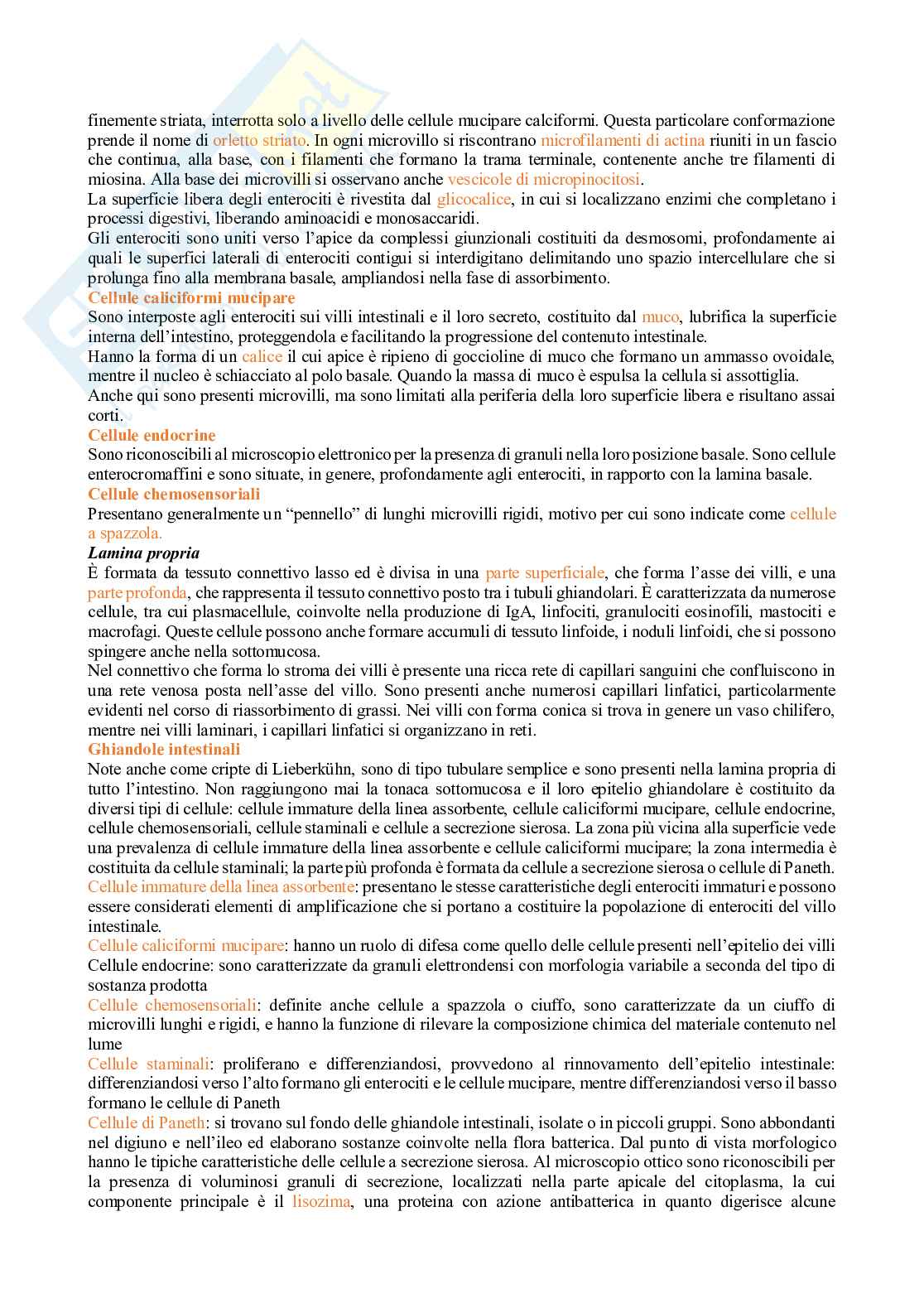 finemente striata, interrotta solo a livello delle cellule mucipare calciformi. Questa particolare conformazione prende il nome di orletto striato. In ogni microvillo si riscontrano microfilamenti di actina riuniti in un fascio che continua, alla base, con i filamenti che formano la trama terminale, contenente anche tre filamenti di miosina. Alla base dei microvilli si osservano anche vescicole di micropinocitosi.
La superficie libera degli enterociti è rivestita dal glicocalice, in cui si localizzano enzimi che completano i processi digestivi, liberando aminoacidi e monosaccaridi.
Gli enterociti sono uniti verso l'apice da complessi giunzionali costituiti da desmosomi, profondamente ai quali le superfici laterali di enterociti contigui si interdigitano delimitando uno spazio intercellulare che si prolunga fino alla membrana basale, ampliandosi nella fase di assorbimento.
Cellule caliciformi mucipare
Sono interposte agli enterociti sui villi intestinali e il loro secreto, costituito dal muco, lubrifica la superficie interna dell'intestino, proteggendola e facilitando la progressione del contenuto intestinale.
Hanno la forma di un calice il cui apice è ripieno di goccioline di muco che formano un ammasso ovoidale, mentre il nucleo è schiacciato al polo basale. Quando la massa di muco è espulsa la cellula si assottiglia.
Anche qui sono presenti microvilli, ma sono limitati alla periferia della loro superficie libera e risultano assai corti.
Cellule endocrine
Sono riconoscibili al microscopio elettronico per la presenza di granuli nella loro posizione basale. Sono cellule enterocromaffini e sono situate, in genere, profondamente agli enterociti, in rapporto con la lamina basale.
Cellule chemosensoriali
Presentano generalmente un "pennello" di lunghi microvilli rigidi, motivo per cui sono indicate come cellule a spazzola.
Lamina propria
È formata da tessuto connettivo lasso ed è divisa in una parte superficiale, che forma l'asse dei villi, e una parte profonda, che rappresenta il tessuto connettivo posto tra i tubuli ghiandolari. È caratterizzata da numerose cellule, tra cui plasmacellule, coinvolte nella produzione di IgA, linfociti, granulociti eosinofili, mastociti e macrofagi. Queste cellule possono anche formare accumuli di tessuto linfoide, i noduli linfoidi, che si possono spingere anche nella sottomucosa.
Nel connettivo che forma lo stroma dei villi è presente una ricca rete di capillari sanguini che confluiscono in una rete venosa posta nell'asse del villo. Sono presenti anche numerosi capillari linfatici, particolarmente evidenti nel corso di riassorbimento di grassi. Nei villi con forma conica si trova in genere un vaso chilifero, mentre nei villi laminari, i capillari linfatici si organizzano in reti.
Ghiandole intestinali
Note anche come cripte di Lieberkühn, sono di tipo tubulare semplice e sono presenti nella lamina propria di tutto l'intestino. Non raggiungono mai la tonaca sottomucosa e il loro epitelio ghiandolare è costituito da diversi tipi di cellule: cellule immature della linea assorbente, cellule caliciformi mucipare, cellule endocrine, cellule chemosensoriali, cellule staminali e cellule a secrezione sierosa. La zona più vicina alla superficie vede una prevalenza di cellule immature della linea assorbente e cellule caliciformi mucipare; la zona intermedia è costituita da cellule staminali; la parte più profonda è formata da cellule a secrezione sierosa o cellule di Paneth.
Cellule immature della linea assorbente: presentano le stesse caratteristiche degli enterociti immaturi e possono essere considerati elementi di amplificazione che si portano a costituire la popolazione di enterociti del villo intestinale.
Cellule caliciformi mucipare: hanno un ruolo di difesa come quello delle cellule presenti nell'epitelio dei villi
Cellule endocrine: sono caratterizzate da granuli elettrondensi con morfologia variabile a seconda del tipo di sostanza prodotta
Cellule chemosensoriali: definite anche cellule a spazzola o ciuffo, sono caratterizzate da un ciuffo di microvilli lunghi e rigidi, e hanno la funzione di rilevare la composizione chimica del materiale contenuto nel lume
Cellule staminali: proliferano e differenziandosi, provvedono al rinnovamento dell'epitelio intestinale: differenziandosi verso l'alto formano gli enterociti e le cellule mucipare, mentre differenziandosi verso il basso formano le cellule di Paneth
Cellule di Paneth: si trovano sul fondo delle ghiandole intestinali, isolate o in piccoli gruppi. Sono abbondanti nel digiuno e nell'ileo ed elaborano sostanze coinvolte nella flora batterica. Dal punto di vista morfologico hanno le tipiche caratteristiche delle cellule a secrezione sierosa. Al microscopio ottico sono riconoscibili per la presenza di voluminosi granuli di secrezione, localizzati nella parte apicale del citoplasma, la cui componente principale è il lisozima, una proteina con azione antibatterica in quanto digerisce alcune